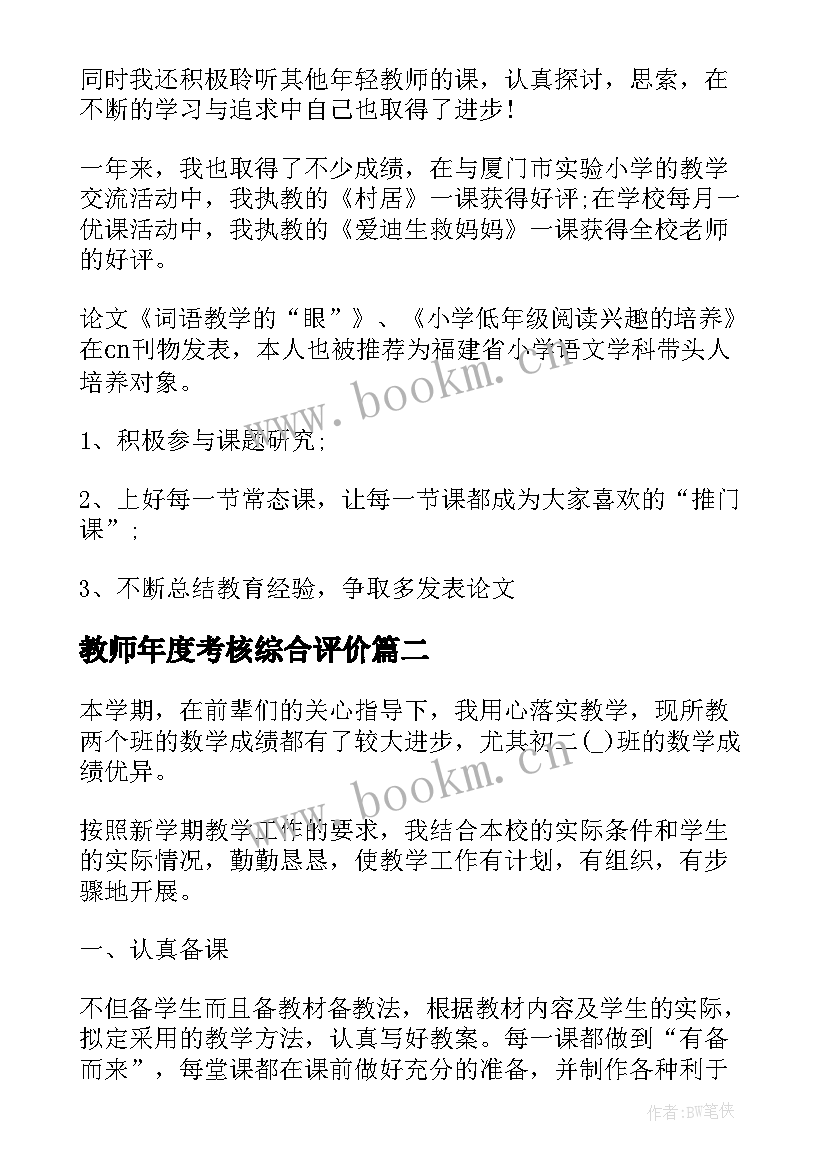 同时我还积极聆听其他年轻教师的课，认真探讨，思索，在不断的学习与追求中自己也取得了进步！

一年来，我也取得了不少成绩，在与厦门市实验小学的教学交流活动中，我执教的《村居》一课获得好评;在学校每月一优课活动中，我执教的《爱迪生救妈妈》一课获得全校老师的好评。

论文《词语教学的“眼”》、《小学低年级阅读兴趣的培养》在cn刊物发表，本人也被推荐为福建省小学语文学科带头人培养对象。

1、积极参与课题研究;

2、上好每一节常态课，让每一节课都成为大家喜欢的“推门课”;

3、不断总结教育经验，争取多发表论文

教师年度考核综合评价篇二

本学期，在前辈们的关心指导下，我用心落实教学，现所教两个班的数学成绩都有了较大进步，尤其初二(_)班的数学成绩优异。

按照新学期教学工作的要求，我结合本校的实际条件和学生的实际情况，勤勤恳恳，使教学工作有计划，有组织，有步骤地开展。

一、认真备课

不但备学生而且备教材备教法，根据教材内容及学生的实际，拟定采用的教学方法，认真写好教案。每一课都做到“有备而来”，每堂课都在课前做好充分的准备，并制作各种利于

www.bookm.cn
www.bookm.cn
作者:BW笔侠